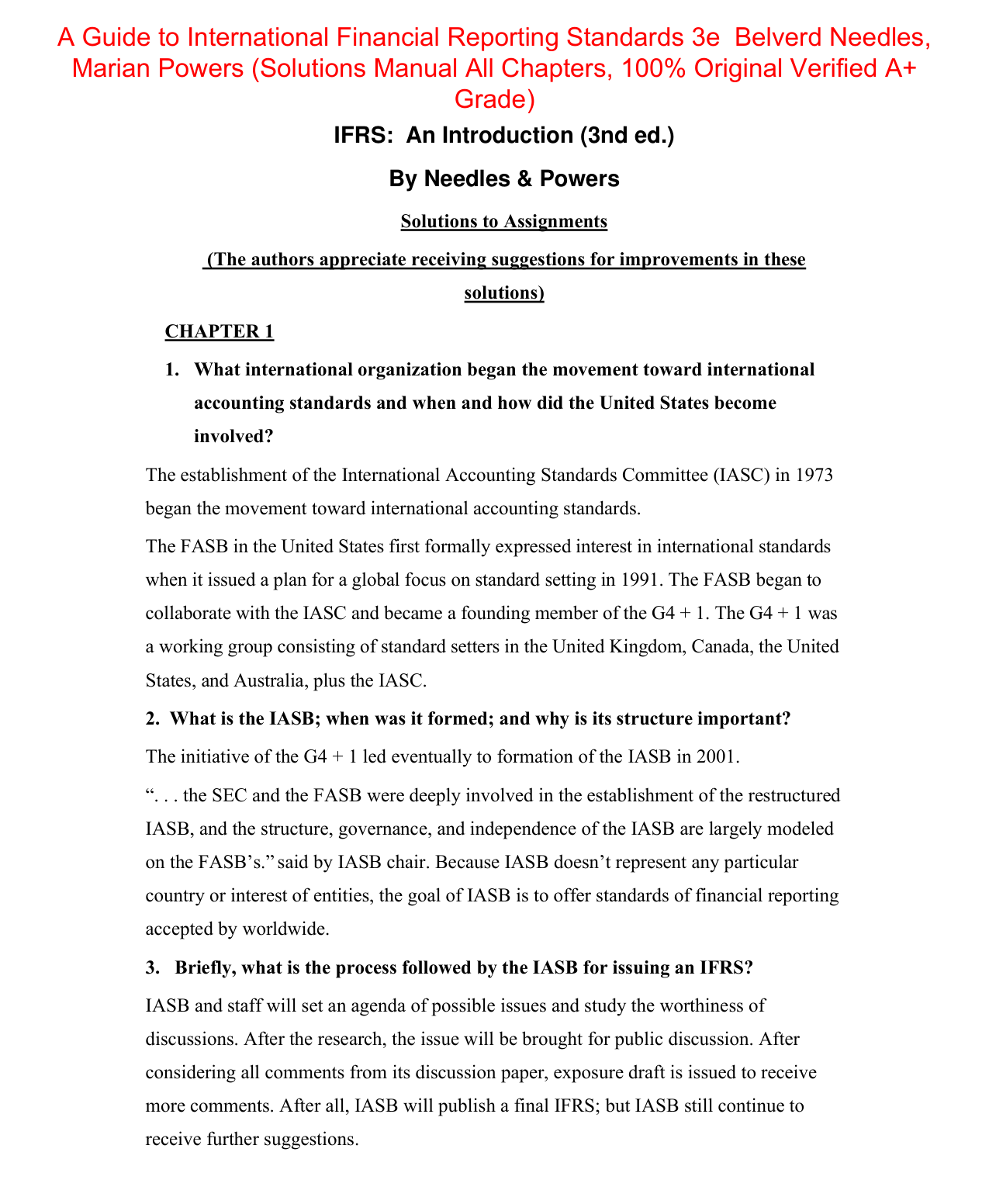 A Guide to International Financial Reporting Standards 3e Belverd Needles, Marian Powers (Solutions Manual All Chapters, 100% Original Verified A+ Grade)

IFRS: An Introduction (3nd ed.)

By Needles & Powers

Solutions to Assignments

(The authors appreciate receiving suggestions for improvements in these solutions)

CHAPTER 1

1. What international organization began the movement toward international accounting standards and when and how did the United States become involved?

The establishment of the International Accounting Standards Committee (IASC) in 1973 began the movement toward international accounting standards.

The FASB in the United States first formally expressed interest in international standards when it issued a plan for a global focus on standard setting in 1991. The FASB began to collaborate with the IASC and became a founding member of the G4 + 1. The G4 + 1 was a working group consisting of standard setters in the United Kingdom, Canada, the United States, and Australia, plus the IASC.

2. What is the IASB; when was it formed; and why is its structure important?

The initiative of the G4 + 1 led eventually to formation of the IASB in 2001.

". . . the SEC and the FASB were deeply involved in the establishment of the restructured IASB, and the structure, governance, and independence of the IASB are largely modeled on the FASB's." said by IASB chair. Because IASB doesn't represent any particular country or interest of entities, the goal of IASB is to offer standards of financial reporting accepted by worldwide.

3. Briefly, what is the process followed by the IASB for issuing an IFRS?

IASB and staff will set an agenda of possible issues and study the worthiness of discussions. After the research, the issue will be brought for public discussion. After considering all comments from its discussion paper, exposure draft is issued to receive more comments. After all, IASB will publish a final IFRS; but IASB still continue to receive further suggestions.